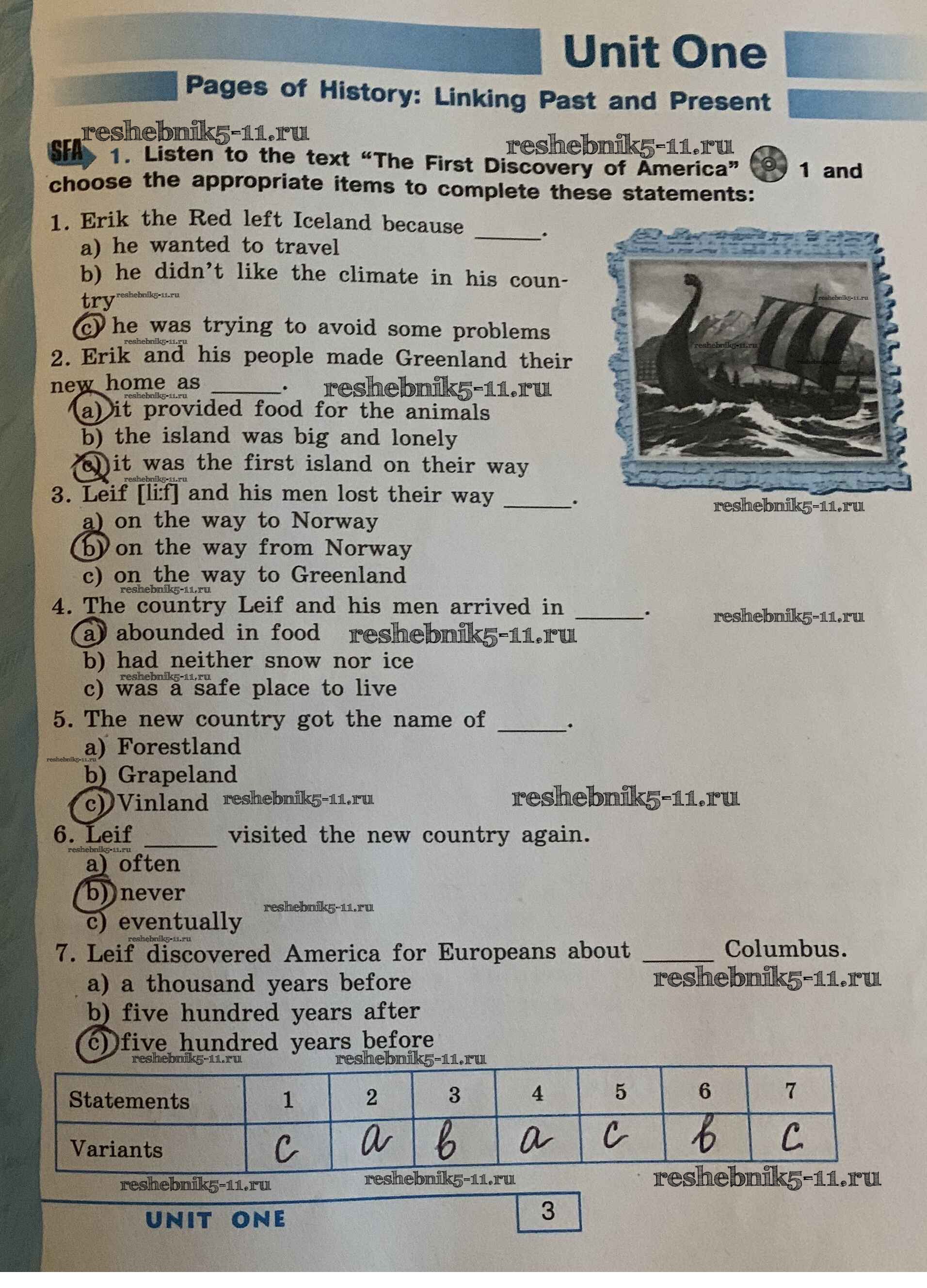 Unit One

Pages of History: Linking Past and Present

SFA 1. Listen to the text "The First Discovery of America" 1 and choose the appropriate items to complete these statements:

1. Erik the Red left Iceland because ____.
a) he wanted to travel
b) he didn't like the climate in his country
c) he was trying to avoid some problems

2. Erik and his people made Greenland their new home as ____.
a) it provided food for the animals
b) the island was big and lonely
c) it was the first island on their way

3. Leif [li:f] and his men lost their way ____.
a) on the way to Norway
b) on the way from Norway
c) on the way to Greenland

4. The country Leif and his men arrived in ____.
a) abounded in food
b) had neither snow nor ice
c) was a safe place to live

5. The new country got the name of ____.
a) Forestland
b) Grapeland
c) Vinland

6. Leif ____ visited the new country again.
a) often
b) never
c) eventually

7. Leif discovered America for Europeans about ____ Columbus.
a) a thousand years before
b) five hundred years after
c) five hundred years before

| Statements | 1 | 2 | 3 | 4 | 5 | 6 | 7 |
|---|---|---|---|---|---|---|---|
| Variants | c | a | b | a | c | b | c |

UNIT ONE

3

reshebnik5-11.ru